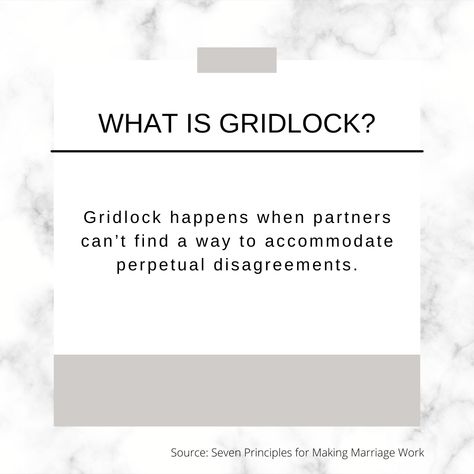 WHAT IS GRIDLOCK?

Gridlock happens when partners can’t find a way to accommodate perpetual disagreements.

Source: Seven Principles for Making Marriage Work